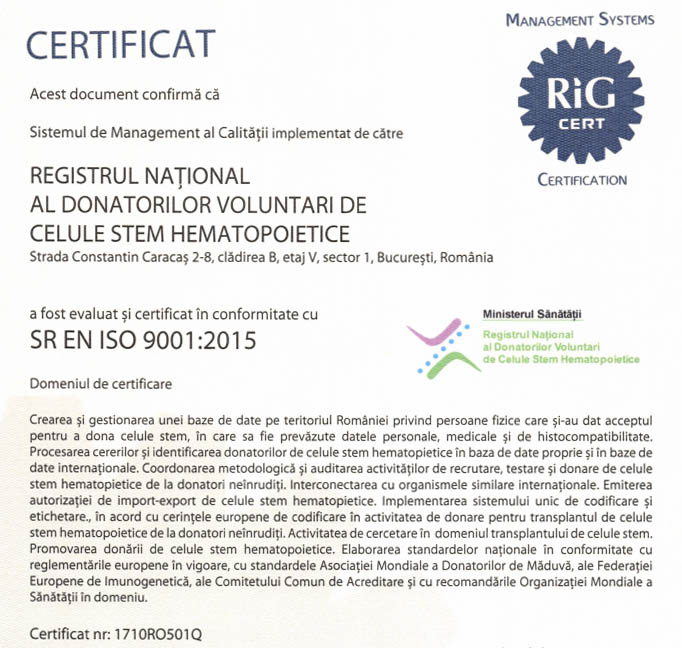 CERTIFICAT

MANAGEMENT SYSTEMS

RiG
CERT

CERTIFICATION

Acest document confirmă că

Sistemul de Management al Calității implementat de către

REGISTRUL NAȚIONAL
AL DONATORILOR VOLUNTARI DE
CELULE STEM HEMATOPOIETICE
Strada Constantin Caracaș 2-8, clădirea B, etaj V, sector 1, București, România

a fost evaluat și certificat în conformitate cu
SR EN ISO 9001:2015

Ministerul Sănătății
Registrul Național
al Donatorilor Voluntari
de Celule Stem Hematopoietice

Domeniul de certificare

Crearea și gestionarea unei baze de date pe teritoriul României privind persoane fizice care și-au dat acceptul pentru a dona celule stem, în care sa fie prevăzute datele personale, medicale și de histocompatibilitate. Procesarea cererilor și identificarea donatorilor de celule stem hematopietice în baza de date proprie și în baze de date internaționale. Coordonarea metodologică și auditarea activităților de recrutare, testare și donare de celule stem hematopietice de la donatori neînrudiți. Interconectarea cu organismele similare internaționale. Emiterea autorizației de import-export de celule stem hematopietice. Implementarea sistemului unic de codificare și etichetare., în acord cu cerințele europene de codificare în activitatea de donare pentru transplantul de celule stem hematopoietice de la donatori neînrudiți. Activitatea de cercetare în domeniul transplantului de celule stem. Promovarea donării de celule stem hematopoietice. Elaborarea standardelor naționale în conformitate cu reglementările europene în vigoare, cu standardele Asociației Mondiale a Donatorilor de Măduvă, ale Federației Europene de Imunogenetică, ale Comitetului Comun de Acreditare și cu recomandările Organizației Mondiale a Sănătății în domeniu.

Certificat nr: 1710RO501Q